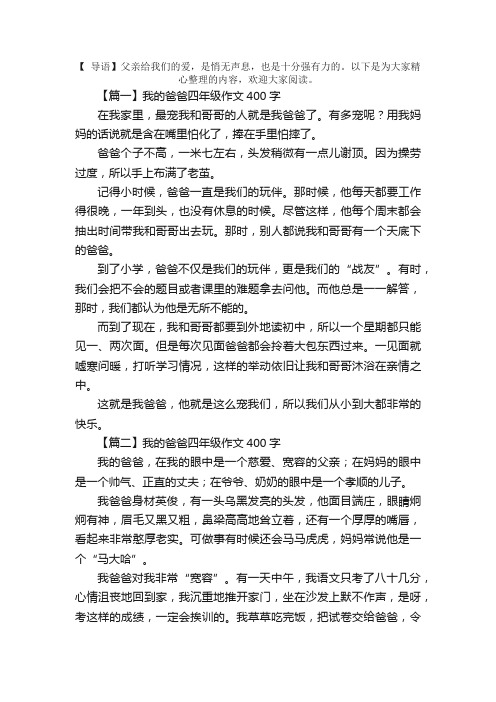 【 导语】父亲给我们的爱，是悄无声息，也是十分强有力的，以下是为大家精心整理的内容，欢迎大家阅读。

【篇一】我的爸爸四年级作文 400 字

在我家里，最宠我和哥哥的人就是我爸爸了。有多宠呢？用我妈妈的话说就是含在嘴里怕化了，捧在手里怕摔了。

爸爸个子不高，一米七左右，头发稍微有一点儿谢顶。因为操劳过度，所以手上布满了老茧。

记得小时候，爸爸一直是我们的玩伴。那时候，他每天都要工作得很晚，一年到头，也没有休息的时候。尽管这样，他每个周末都会抽出时间带我和哥哥出去玩。那时，别人都说我和哥哥有一个天底下的爸爸。

到了小学，爸爸不仅是我们的玩伴，更是我们的“战友”。有时，我们会把不会的题目或者课里的难题拿去问他。而他总是一一解答，那时，我们都认为他是无所不能的。

而到了现在，我和哥哥都要到外地读初中，所以一个星期都只能见一、两次面。但是每次见面爸爸都会拎着大包东西过来。一见面就嘘寒问暖，打听学习情况，这样的举动依旧让我和哥哥沐浴在亲情之中。

这就是我爸爸，他就是这么宠我们，所以我们从小到大都非常的快乐。

【篇二】我的爸爸四年级作文 400 字

我的爸爸，在我的眼中是一个慈爱、宽容的父亲；在妈妈的眼中是一个帅气、正直的丈夫；在爷爷、奶奶的眼中是一个孝顺的儿子。

我爸爸身材英俊，有一头乌黑发亮的头发，他面目端庄，眼睛炯炯有神，眉毛又黑又粗，鼻梁高高地耸立着，还有一个厚厚的嘴唇，看起来非常憨厚老实。可做事有时候还会马马虎虎，妈妈常说他是一个“马大哈”。

我爸爸对我非常“宽容”。有一天中午，我语文只考了八十几分，心情沮丧地回到家，我沉重地推开家门，坐在沙发上默不作声，是呀，考这样的成绩，一定会挨训的。我草草吃完饭，把试卷交给爸爸，令